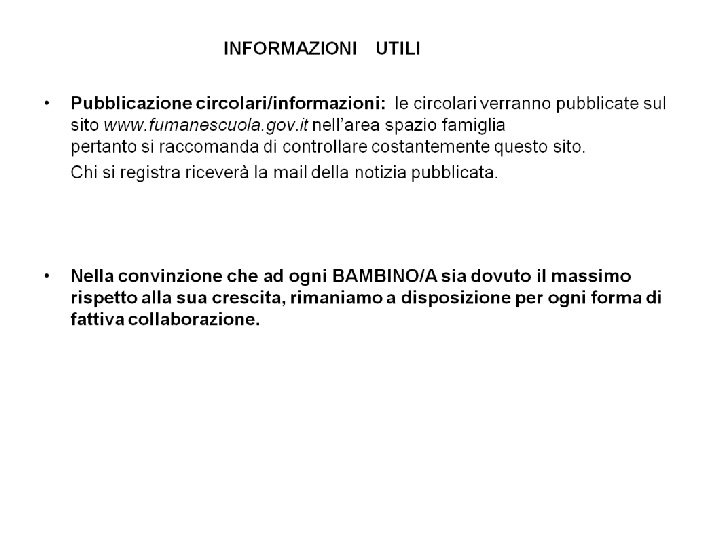 INFORMAZIONI UTILI

• Pubblicazione circolari/informazioni: le circolari verranno pubblicate sul sito www.fumanescuola.gov.it nell'area spazio famiglia pertanto si raccomanda di controllare costantemente questo sito.

Chi si registra riceverà la mail della notizia pubblicata.

• Nella convinzione che ad ogni BAMBINO/A sia dovuto il massimo rispetto alla sua crescita, rimaniamo a disposizione per ogni forma di fattiva collaborazione.